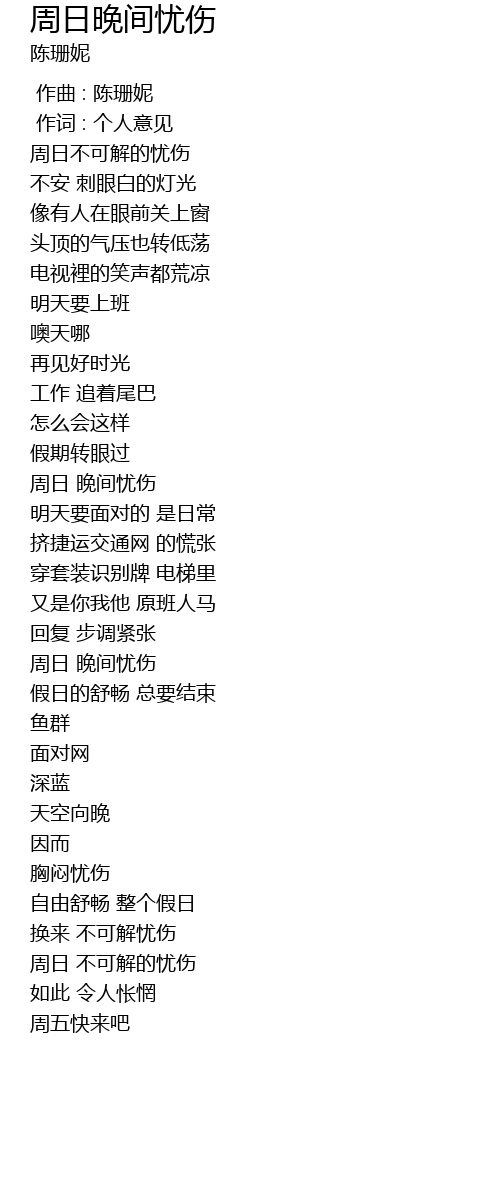 周日晚间忧伤
陈珊妮

作曲 : 陈珊妮
作词 : 个人意见
周日不可解的忧伤
不安 刺眼白的灯光
像有人在眼前关上窗
头顶的气压也转低荡
电视裡的笑声都荒凉
明天要上班
噢天哪
再见好时光
工作 追着尾巴
怎么会这样
假期转眼过
周日 晚间忧伤
明天要面对的 是日常
挤捷运交通网 的慌张
穿套装识别牌 电梯里
又是你我他 原班人马
回复 步调紧张
周日 晚间忧伤
假日的舒畅 总要结束
鱼群
面对网
深蓝
天空向晚
因而
胸闷忧伤
自由舒畅 整个假日
换来 不可解忧伤
周日 不可解的忧伤
如此 令人怅惘
周五快来吧